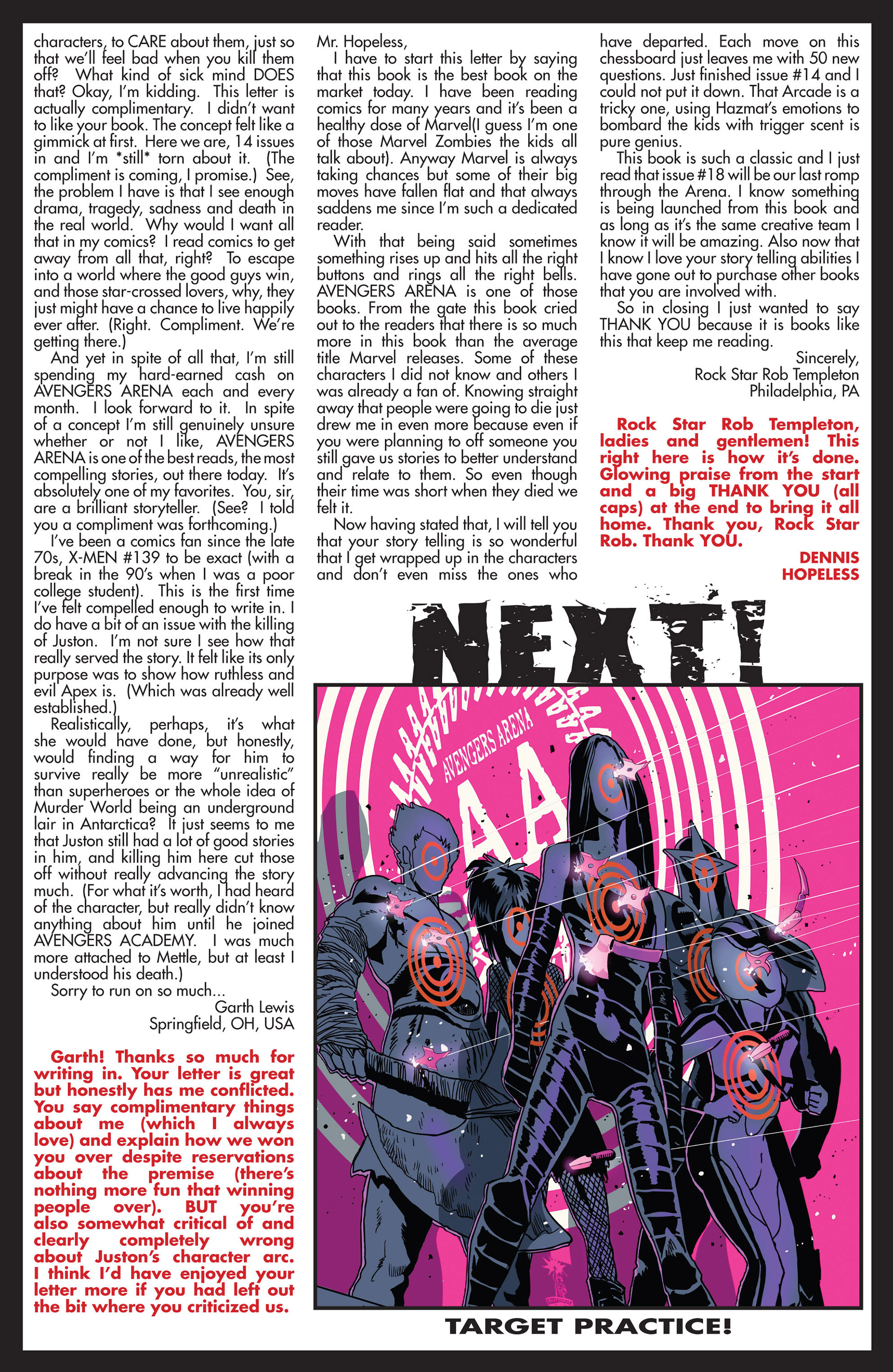 characters, to CARE about them, just so that we'll feel bad when you kill them off? What kind of sick mind DOES that? Okay, I'm kidding. This letter is actually complimentary. I didn't want to like your book. The concept felt like a gimmick at first. Here we are, 14 issues in and I'm *still* torn about it. (The compliment is coming, I promise.) See, the problem I have is that I see enough drama, tragedy, sadness and death in the real world. Why would I want all that in my comics? I read comics to get away from all that, right? To escape into a world where the good guys win, and those star-crossed lovers, why, they just might have a chance to live happily ever after. (Right. Compliment. We're getting there.)

And yet in spite of all that, I'm still spending my hard-earned cash on AVENGERS ARENA each and every month. I look forward to it. In spite of a concept I'm still genuinely unsure whether or not I like, AVENGERS ARENA is one of the best reads, the most compelling stories, out there today. It's absolutely one of my favorites. You, sir, are a brilliant storyteller. (See? I told you a compliment was forthcoming.)

I've been a comics fan since the late 70s, X-MEN #139 to be exact (with a break in the 90's when I was a poor college student). This is the first time I've felt compelled enough to write in. I do have a bit of an issue with the killing of Juston. I'm not sure I see how that really served the story. It felt like its only purpose was to show how ruthless and evil Apex is. (Which was already well established.)

Realistically, perhaps, it's what she would have done, but honestly, would finding a way for him to survive really be more "unrealistic" than superheroes or the whole idea of Murder World being an underground lair in Antarctica? It just seems to me that Juston still had a lot of good stories in him, and killing him here cut those off without really advancing the story much. (For what it's worth, I had heard of the character, but really didn't know anything about him until he joined AVENGERS ACADEMY. I was much more attached to Mettle, but at least I understood his death.)

Sorry to run on so much...

Garth Lewis
Springfield, OH, USA

Garth! Thanks so much for writing in. Your letter is great but honestly has me conflicted. You say complimentary things about me (which I always love) and explain how we won you over despite reservations about the premise (there's nothing more fun that winning people over). BUT you're also somewhat critical of and clearly completely wrong about Juston's character arc. I think I'd have enjoyed your letter more if you had left out the bit where you criticized us.

Mr. Hopeless,

I have to start this letter by saying that this book is the best book on the market today. I have been reading comics for many years and it's been a healthy dose of Marvel(I guess I'm one of those Marvel Zombies the kids all talk about). Anyway Marvel is always taking chances but some of their big moves have fallen flat and that always saddens me since I'm such a dedicated reader.

With that being said sometimes something rises up and hits all the right buttons and rings all the right bells. AVENGERS ARENA is one of those books. From the gate this book cried out to the readers that there is so much more in this book than the average title Marvel releases. Some of these characters I did not know and others I was already a fan of. Knowing straight away that people were going to die just drew me in even more because even if you were planning to off someone you still gave us stories to better understand and relate to them. So even though their time was short when they died we felt it.

Now having stated that, I will tell you that your story telling is so wonderful that I get wrapped up in the characters and don't even miss the ones who have departed. Each move on this chessboard just leaves me with 50 new questions. Just finished issue #14 and I could not put it down. That Arcade is a tricky one, using Hazmat's emotions to bombard the kids with trigger scent is pure genius.

This book is such a classic and I just read that issue #18 will be our last romp through the Arena. I know something is being launched from this book and as long as it's the same creative team I know it will be amazing. Also now that I know I love your story telling abilities I have gone out to purchase other books that you are involved with.

So in closing I just wanted to say THANK YOU because it is books like this that keep me reading.

Sincerely,
Rock Star Rob Templeton
Philadelphia, PA

Rock Star Rob Templeton, ladies and gentlemen! This right here is how it's done. Glowing praise from the start and a big THANK YOU (all caps) at the end to bring it all home. Thank you, Rock Star Rob. Thank YOU.

DENNIS HOPELESS

NEXT!

AVENGERS ARENA
AA

TARGET PRACTICE!